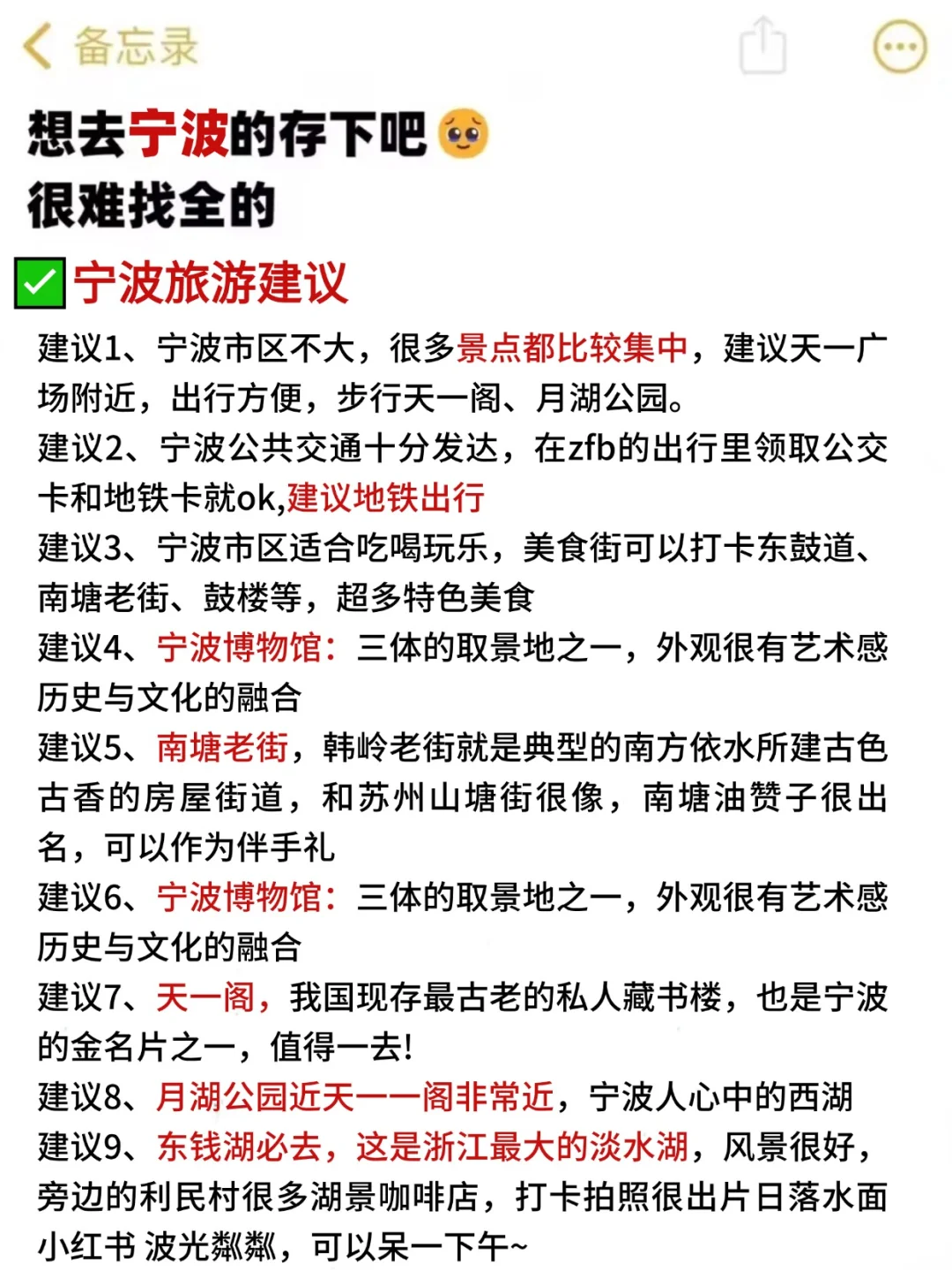 备忘录

想去宁波的存下吧
很难找全的

宁波旅游建议

建议1、宁波市区不大，很多景点都比较集中，建议天一广场附近，出行方便，步行天一阁、月湖公园。
建议2、宁波公共交通十分发达，在zfb的出行里领取公交卡和地铁卡就ok,建议地铁出行
建议3、宁波市区适合吃喝玩乐，美食街可以打卡东鼓道、南塘老街、鼓楼等，超多特色美食
建议4、宁波博物馆：三体的取景地之一，外观很有艺术感历史与文化的融合
建议5、南塘老街，韩岭老街就是典型的南方依水所建古色古香的房屋街道，和苏州山塘街很像，南塘油赞子很出名，可以作为伴手礼
建议6、宁波博物馆：三体的取景地之一，外观很有艺术感历史与文化的融合
建议7、天一阁，我国现存最古老的私人藏书楼，也是宁波的金名片之一，值得一去!
建议8、月湖公园近天一一阁非常近，宁波人心中的西湖
建议9、东钱湖必去，这是浙江最大的淡水湖，风景很好，旁边的利民村很多湖景咖啡店，打卡拍照很出片日落水面小红书 波光粼粼，可以呆一下午~